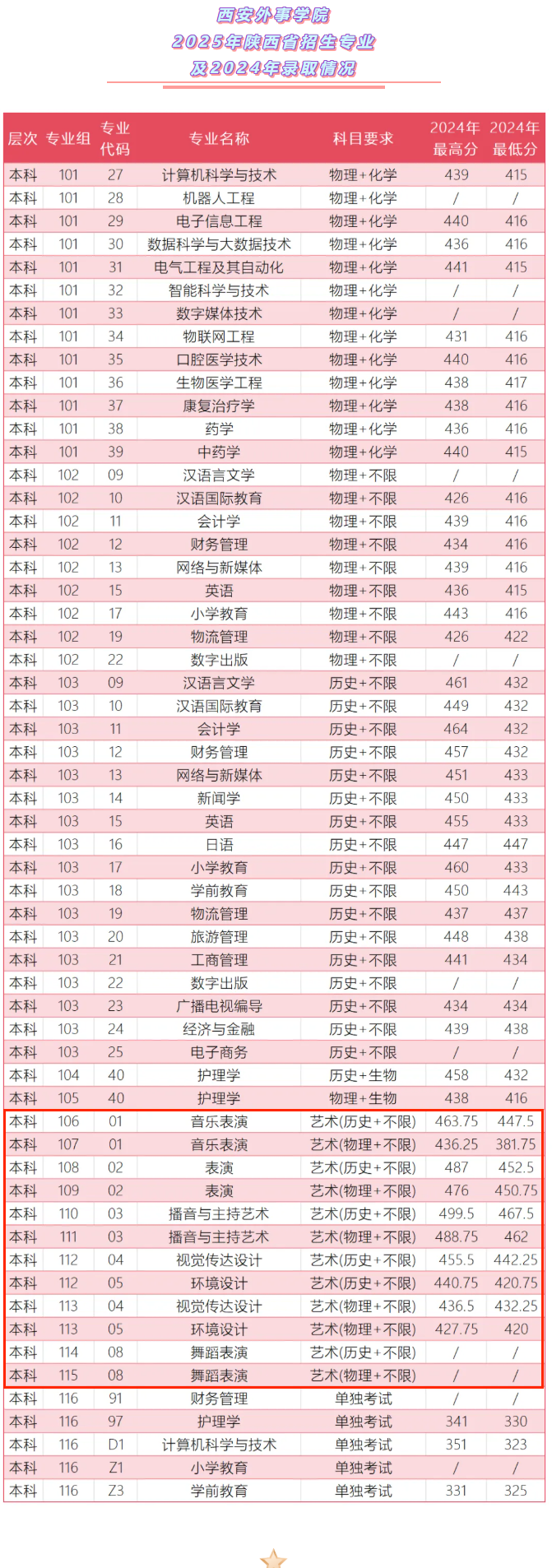 西安外事学院
2025年陕西省招生专业
及2024年录取情况

| 层次 | 专业组 | 专业代码 | 专业名称 | 科目要求 | 2024年最高分 | 2024年最低分 |
|---|---|---|---|---|---|---|
| 本科 | 101 | 27 | 计算机科学与技术 | 物理+化学 | 439 | 415 |
| 本科 | 101 | 28 | 机器人工程 | 物理+化学 | / | / |
| 本科 | 101 | 29 | 电子信息工程 | 物理+化学 | 440 | 416 |
| 本科 | 101 | 30 | 数据科学与大数据技术 | 物理+化学 | 436 | 416 |
| 本科 | 101 | 31 | 电气工程及其自动化 | 物理+化学 | 441 | 415 |
| 本科 | 101 | 32 | 智能科学与技术 | 物理+化学 | / | / |
| 本科 | 101 | 33 | 数字媒体技术 | 物理+化学 | / | / |
| 本科 | 101 | 34 | 物联网工程 | 物理+化学 | 431 | 416 |
| 本科 | 101 | 35 | 口腔医学技术 | 物理+化学 | 440 | 416 |
| 本科 | 101 | 36 | 生物医学工程 | 物理+化学 | 438 | 417 |
| 本科 | 101 | 37 | 康复治疗学 | 物理+化学 | 438 | 416 |
| 本科 | 101 | 38 | 药学 | 物理+化学 | 436 | 416 |
| 本科 | 101 | 39 | 中药学 | 物理+化学 | 440 | 415 |
| 本科 | 102 | 09 | 汉语言文学 | 物理+不限 | / | / |
| 本科 | 102 | 10 | 汉语国际教育 | 物理+不限 | 426 | 416 |
| 本科 | 102 | 11 | 会计学 | 物理+不限 | 439 | 416 |
| 本科 | 102 | 12 | 财务管理 | 物理+不限 | 434 | 416 |
| 本科 | 102 | 13 | 网络与新媒体 | 物理+不限 | 439 | 416 |
| 本科 | 102 | 15 | 英语 | 物理+不限 | 436 | 415 |
| 本科 | 102 | 17 | 小学教育 | 物理+不限 | 443 | 416 |
| 本科 | 102 | 19 | 物流管理 | 物理+不限 | 426 | 422 |
| 本科 | 102 | 22 | 数字出版 | 物理+不限 | / | / |
| 本科 | 103 | 09 | 汉语言文学 | 历史+不限 | 461 | 432 |
| 本科 | 103 | 10 | 汉语国际教育 | 历史+不限 | 449 | 432 |
| 本科 | 103 | 11 | 会计学 | 历史+不限 | 464 | 432 |
| 本科 | 103 | 12 | 财务管理 | 历史+不限 | 457 | 432 |
| 本科 | 103 | 13 | 网络与新媒体 | 历史+不限 | 451 | 433 |
| 本科 | 103 | 14 | 新闻学 | 历史+不限 | 450 | 433 |
| 本科 | 103 | 15 | 英语 | 历史+不限 | 455 | 433 |
| 本科 | 103 | 16 | 日语 | 历史+不限 | 447 | 447 |
| 本科 | 103 | 17 | 小学教育 | 历史+不限 | 460 | 433 |
| 本科 | 103 | 18 | 学前教育 | 历史+不限 | 450 | 443 |
| 本科 | 103 | 19 | 物流管理 | 历史+不限 | 437 | 437 |
| 本科 | 103 | 20 | 旅游管理 | 历史+不限 | 448 | 438 |
| 本科 | 103 | 21 | 工商管理 | 历史+不限 | 441 | 434 |
| 本科 | 103 | 22 | 数字出版 | 历史+不限 | / | / |
| 本科 | 103 | 23 | 广播电视编导 | 历史+不限 | 434 | 434 |
| 本科 | 103 | 24 | 经济与金融 | 历史+不限 | 439 | 438 |
| 本科 | 103 | 25 | 电子商务 | 历史+不限 | / | / |
| 本科 | 104 | 40 | 护理学 | 历史+生物 | 458 | 432 |
| 本科 | 105 | 40 | 护理学 | 物理+生物 | 438 | 416 |
| 本科 | 106 | 01 | 音乐表演 | 艺术(历史+不限) | 463.75 | 447.5 |
| 本科 | 107 | 01 | 音乐表演 | 艺术(物理+不限) | 436.25 | 381.75 |
| 本科 | 108 | 02 | 表演 | 艺术(历史+不限) | 487 | 452.5 |
| 本科 | 109 | 02 | 表演 | 艺术(物理+不限) | 476 | 450.75 |
| 本科 | 110 | 03 | 播音与主持艺术 | 艺术(历史+不限) | 499.5 | 467.5 |
| 本科 | 111 | 03 | 播音与主持艺术 | 艺术(物理+不限) | 488.75 | 462 |
| 本科 | 112 | 04 | 视觉传达设计 | 艺术(历史+不限) | 455.5 | 442.25 |
| 本科 | 112 | 05 | 环境设计 | 艺术(历史+不限) | 440.75 | 420.75 |
| 本科 | 113 | 04 | 视觉传达设计 | 艺术(物理+不限) | 436.5 | 432.25 |
| 本科 | 113 | 05 | 环境设计 | 艺术(物理+不限) | 427.75 | 420 |
| 本科 | 114 | 08 | 舞蹈表演 | 艺术(历史+不限) | / | / |
| 本科 | 115 | 08 | 舞蹈表演 | 艺术(物理+不限) | / | / |
| 本科 | 116 | 91 | 财务管理 | 单独考试 | / | / |
| 本科 | 116 | 97 | 护理学 | 单独考试 | 341 | 330 |
| 本科 | 116 | D1 | 计算机科学与技术 | 单独考试 | 351 | 323 |
| 本科 | 116 | Z1 | 小学教育 | 单独考试 | / | / |
| 本科 | 116 | Z3 | 学前教育 | 单独考试 | 331 | 325 |